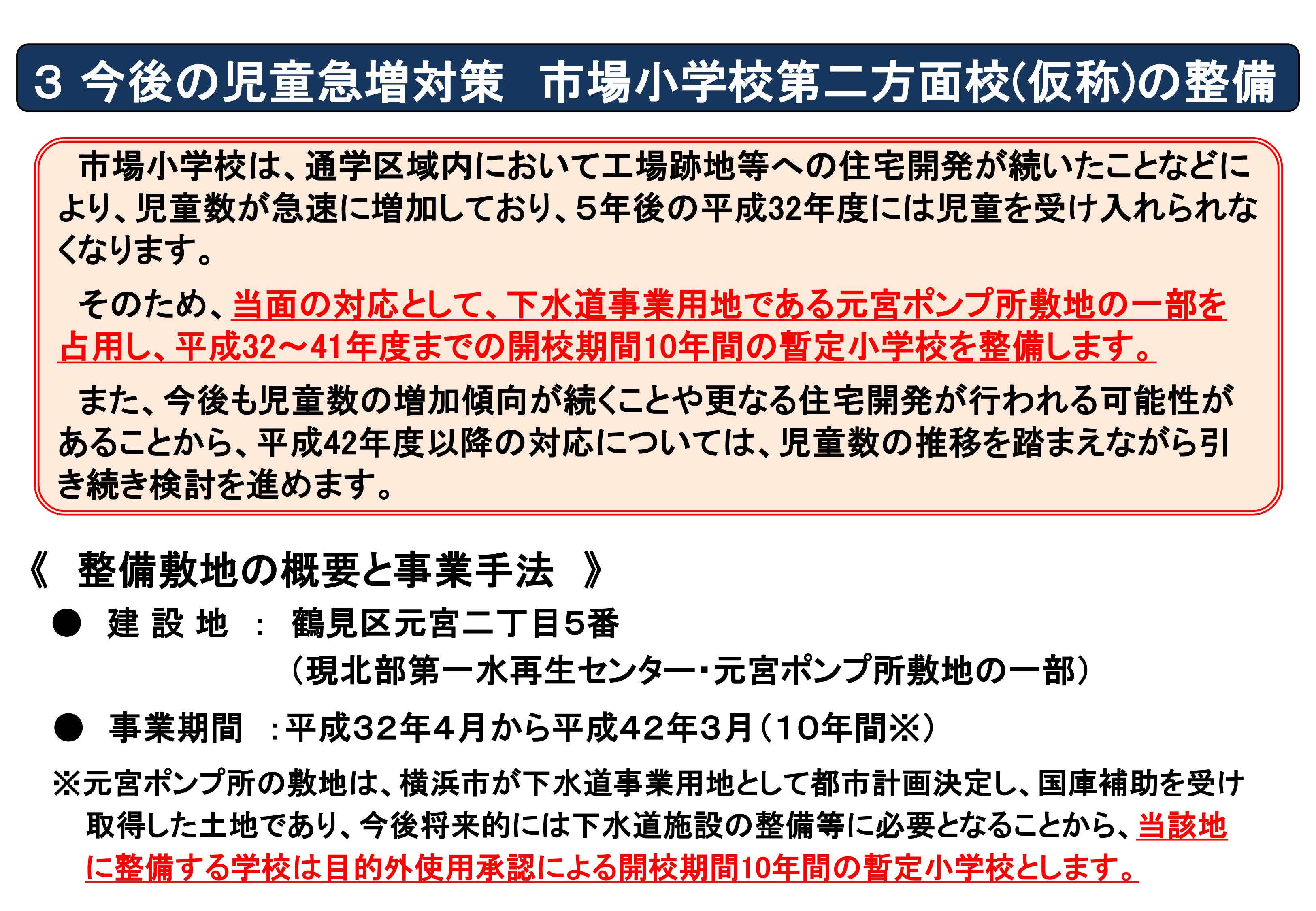 3 今後の児童急増対策　市場小学校第二方面校(仮称)の整備

市場小学校は、通学区域内において工場跡地等への住宅開発が続いたことなどにより、児童数が急速に増加しており、5年後の平成32年度には児童を受け入れられなくなります。

そのため、当面の対応として、下水道事業用地である元宮ポンプ所敷地の一部を占用し、平成32～41年度までの開校期間10年間の暫定小学校を整備します。

また、今後も児童数の増加傾向が続くことや更なる住宅開発が行われる可能性があることから、平成42年度以降の対応については、児童数の推移を踏まえながら引き続き検討を進めます。

《　整備敷地の概要と事業手法　》

●　建 設 地　：　鶴見区元宮二丁目5番
（現北部第一水再生センター・元宮ポンプ所敷地の一部）

●　事業期間　：平成32年4月から平成42年3月（10年間※）

※元宮ポンプ所の敷地は、横浜市が下水道事業用地として都市計画決定し、国庫補助を受け取得した土地であり、今後将来的には下水道施設の整備等に必要となることから、当該地に整備する学校は目的外使用承認による開校期間10年間の暫定小学校とします。